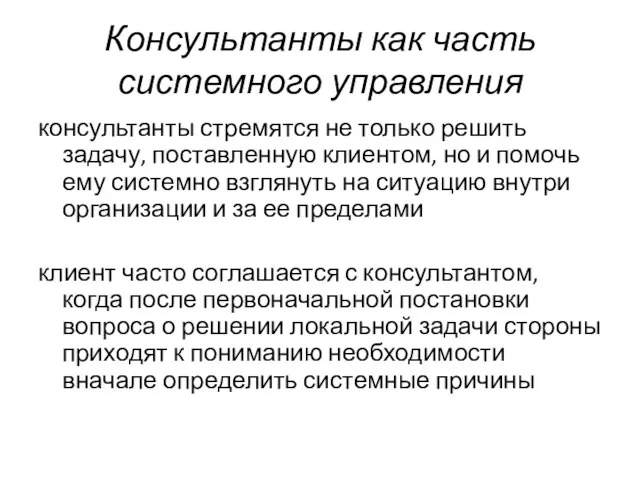 Консультанты как часть системного управления

консультанты стремятся не только решить задачу, поставленную клиентом, но и помочь ему системно взглянуть на ситуацию внутри организации и за ее пределами

клиент часто соглашается с консультантом, когда после первоначальной постановки вопроса о решении локальной задачи стороны приходят к пониманию необходимости вначале определить системные причины